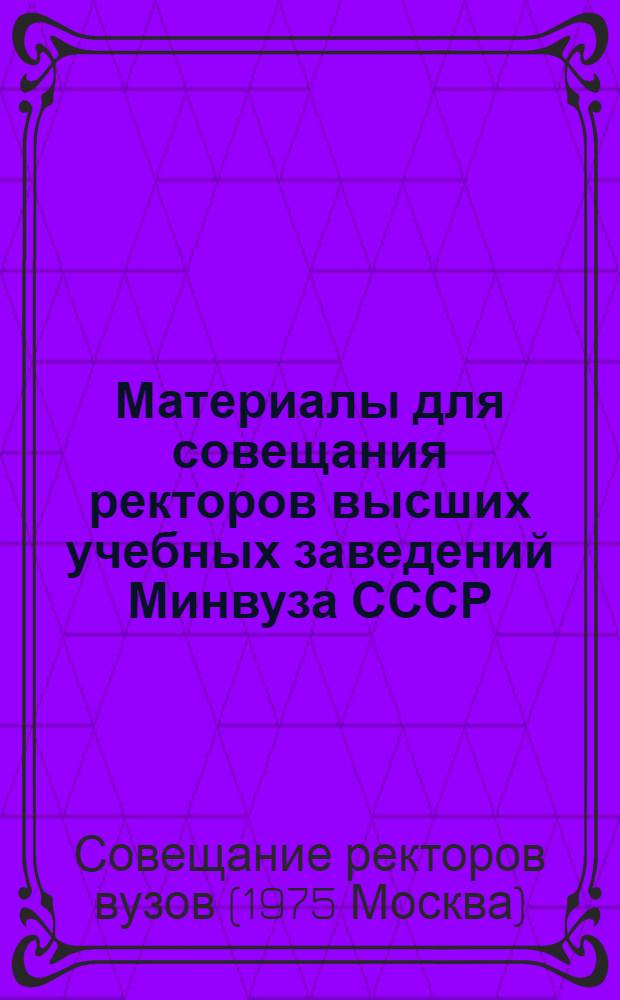 Материалы для совещания ректоров высших учебных заведений Минвуза СССР

Совещание ректоров вузов (1975 Москва)